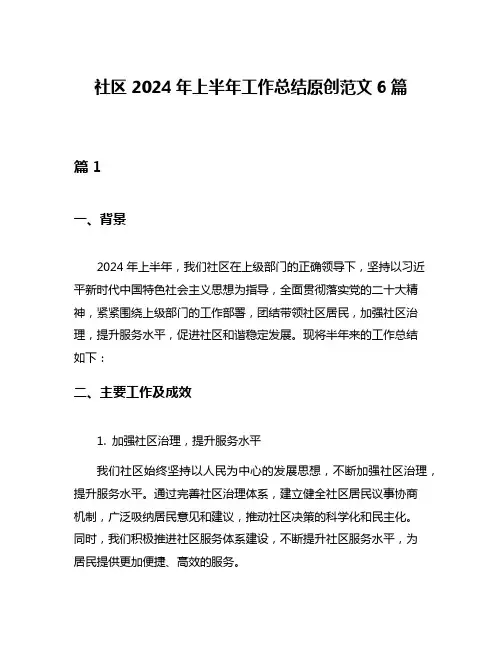 社区 2024 年上半年工作总结原创范文 6 篇

篇 1

一、背景

2024 年上半年，我们社区在上级部门的正确领导下，坚持以习近平新时代中国特色社会主义思想为指导，全面贯彻落实党的二十大精神，紧紧围绕上级部门的工作部署，团结带领社区居民，加强社区治理，提升服务水平，促进社区和谐稳定发展。现将半年来的工作总结如下：

二、主要工作及成效

1. 加强社区治理，提升服务水平

我们社区始终坚持以人民为中心的发展思想，不断加强社区治理，提升服务水平。通过完善社区治理体系，建立健全社区居民议事协商机制，广泛吸纳居民意见和建议，推动社区决策的科学化和民主化。同时，我们积极推进社区服务体系建设，不断提升社区服务水平，为居民提供更加便捷、高效的服务。